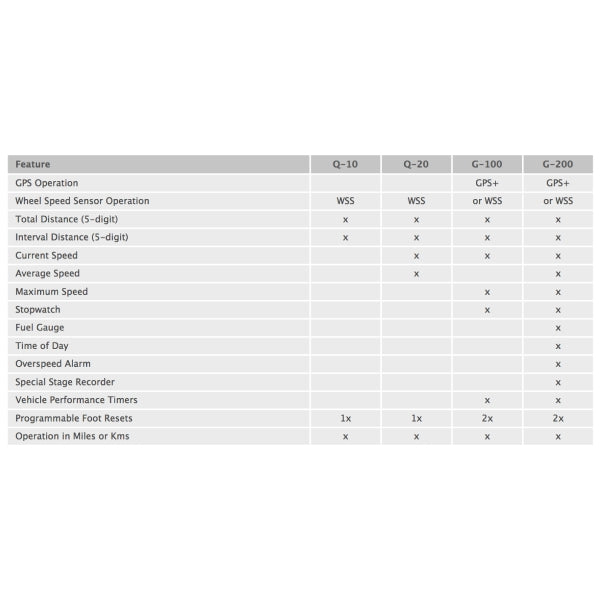 | Feature | Q-10 | Q-20 | G-100 | G-200 |
|---|---|---|---|---|
| GPS Operation | | | GPS+ | GPS+ |
| Wheel Speed Sensor Operation | WSS | WSS | or WSS | or WSS |
| Total Distance (5-digit) | x | x | x | x |
| Interval Distance (5-digit) | x | x | x | x |
| Current Speed | | x | x | x |
| Average Speed | | x | | x |
| Maximum Speed | | | x | x |
| Stopwatch | | | x | x |
| Fuel Gauge | | | | x |
| Time of Day | | | | x |
| Overspeed Alarm | | | | x |
| Special Stage Recorder | | | | x |
| Vehicle Performance Timers | | | x | x |
| Programmable Foot Resets | 1x | 1x | 2x | 2x |
| Operation in Miles or Kms | x | x | x | x |